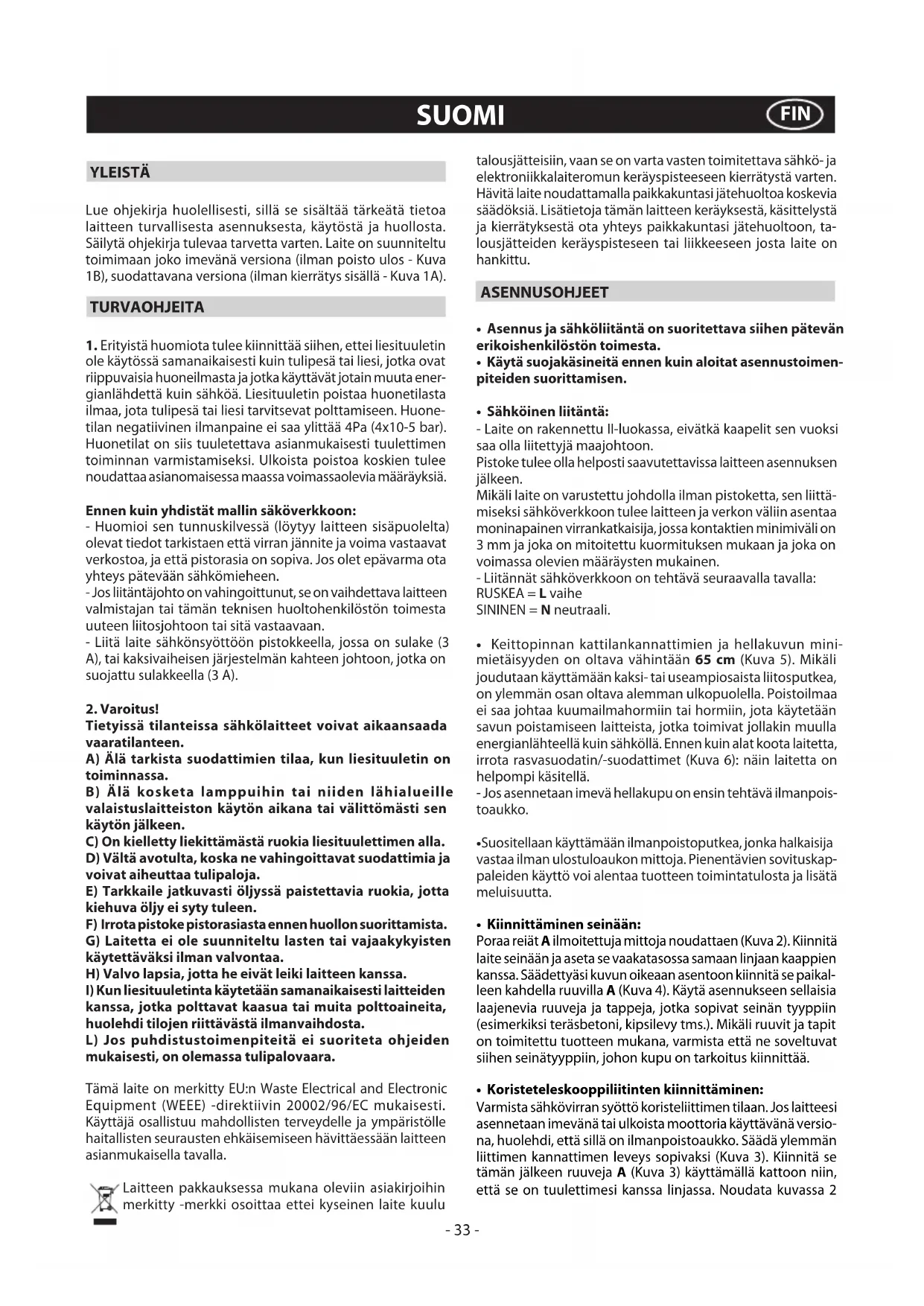 SUOMI

FIN

YLEISTÄ

Lue ohjekirja huolellisesti, sillä se sisältää tärkeätä tietoa laitteen turvallisesta asennuksesta, käytöstä ja huollosta. Säilytä ohjekirja tulevaa tarvetta varten. Laite on suunniteltu toimimaan joko imevänä versiona (ilman poisto ulos - Kuva 1B), suodattavana versiona (ilman kierrätys sisällä - Kuva 1A).

TURVAOHJEITA

1. Erityistä huomiota tulee kiinnittää siihen, ettei liesituuletin ole käytössä samanaikaisesti kuin tulipesä tai liesi, jotka ovat riippuvaisia huoneilmasta ja jotka käyttävät jotain muuta energianlähdettä kuin sähköä. Liesituuletin poistaa huonetilasta ilmaa, jota tulipesä tai liesi tarvitsevat polttamiseen. Huonetilan negatiivinen ilmanpaine ei saa ylittää 4Pa (4x10-5 bar). Huonetilat on siis tuuletettava asianmukaisesti tuulettimen toiminnan varmistamiseksi. Ulkoista poistoa koskien tulee noudattaa asianomaisessa maassa voimassaolevia määräyksiä.

Ennen kuin yhdistät mallin säköverkkoon:
- Huomioi sen tunnuskilvessä (löytyy laitteen sisäpuolelta) olevat tiedot tarkistaen että virran jännite ja voima vastaavat verkostoa, ja että pistorasia on sopiva. Jos olet epävarma ota yhteys pätevään sähkömieheen.
- Jos liitäntäjohto on vahingoittunut, se on vaihdettava laitteen valmistajan tai tämän teknisen huoltohenkilöstön toimesta uuteen liitosjohtoon tai sitä vastaavaan.
- Liitä laite sähkönsyöttöön pistokkeella, jossa on sulake (3 A), tai kaksivaiheisen järjestelmän kahteen johtoon, jotka on suojattu sulakkeella (3 A).

2. Varoitus!
Tietyissä tilanteissa sähkölaitteet voivat aikaansaada vaaratilanteen.
A) Älä tarkista suodattimien tilaa, kun liesituuletin on toiminnassa.
B) Älä kosketa lamppuihin tai niiden lähialueille valaistuslaitteiston käytön aikana tai välittömästi sen käytön jälkeen.
C) On kielletty liekittämästä ruokia liesituulettimen alla.
D) Vältä avotulta, koska ne vahingoittavat suodattimia ja voivat aiheuttaa tulipaloja.
E) Tarkkaile jatkuvasti öljyssä paistettavia ruokia, jotta kiehuva öljy ei syty tuleen.
F) Irrota pistoke pistorasiasta ennen huollon suorittamista.
G) Laitetta ei ole suunniteltu lasten tai vajaakykyisten käytettäväksi ilman valvontaa.
H) Valvo lapsia, jotta he eivät leiki laitteen kanssa.
I) Kun liesituuletinta käytetään samanaikaisesti laitteiden kanssa, jotka polttavat kaasua tai muita polttoaineita, huolehdi tilojen riittävästä ilmanvaihdosta.
L) Jos puhdistustoimenpiteitä ei suoriteta ohjeiden mukaisesti, on olemassa tulipalovaara.

Tämä laite on merkitty EU:n Waste Electrical and Electronic Equipment (WEEE) -direktiivin 20002/96/EC mukaisesti. Käyttäjä osallistuu mahdollisten terveydelle ja ympäristölle haitallisten seurausten ehkäisemiseen hävittäessään laitteen asianmukaisella tavalla.

Laitteen pakkauksessa mukana oleviin asiakirjoihin merkitty -merkki osoittaa ettei kyseinen laite kuulu talousjätteisiin, vaan se on varta vasten toimitettava sähkö- ja elektroniikkalaiteromun keräyspisteeseen kierrätystä varten. Hävitä laite noudattamalla paikkakuntasi jätehuoltoa koskevia säädöksiä. Lisätietoja tämän laitteen keräyksestä, käsittelystä ja kierrätyksestä ota yhteys paikkakuntasi jätehuoltoon, talousjätteiden keräyspisteseen tai liikkeeseen josta laite on hankittu.

ASENNUSOHJEET

• Asennus ja sähköliitäntä on suoritettava siihen pätevän erikoishenkilöstön toimesta.
• Käytä suojakäsineitä ennen kuin aloitat asennustoimenpiteiden suorittamisen.

• Sähköinen liitäntä:
- Laite on rakennettu II-luokassa, eivätkä kaapelit sen vuoksi saa olla liitettyjä maajohtoon.
Pistoke tulee olla helposti saavutettavissa laitteen asennuksen jälkeen.
Mikäli laite on varustettu johdolla ilman pistoketta, sen liittämiseksi sähköverkkoon tulee laitteen ja verkon väliin asentaa moninapainen virrankatkaisija, jossa kontaktien minimiväli on 3 mm ja joka on mitoitettu kuormituksen mukaan ja joka on voimassa olevien määräysten mukainen.
- Liitännät sähköverkkoon on tehtävä seuraavalla tavalla:
RUSKEA = L vaihe
SININEN = N neutraali.

• Keittopinnan kattilankannattimien ja hellakuvun minimietäisyyden on oltava vähintään 65 cm (Kuva 5). Mikäli joudutaan käyttämään kaksi- tai useampiosaista liitosputkea, on ylemmän osan oltava alemman ulkopuolella. Poistoilmaa ei saa johtaa kuumailmahormiin tai hormiin, jota käytetään savun poistamiseen laitteista, jotka toimivat jollakin muulla energianlähteellä kuin sähköllä. Ennen kuin alat koota laitetta, irrota rasvasuodatin/-suodattimet (Kuva 6): näin laitetta on helpompi käsitellä.
- Jos asennetaan imevä hellakupu on ensin tehtävä ilmanpoistoaukko.

•Suositellaan käyttämään ilmanpoistoputkea, jonka halkaisija vastaa ilman ulostuloaukon mittoja. Pienentävien sovituskappaleiden käyttö voi alentaa tuotteen toimintatulosta ja lisätä meluisuutta.

• Kiinnittäminen seinään:
Poraa reiät A ilmoitettuja mittoja noudattaen (Kuva 2). Kiinnitä laite seinään ja aseta se vaakatasossa samaan linjaan kaappien kanssa. Säädettyäsi kuvun oikeaan asentoon kiinnitä se paikalleen kahdella ruuvilla A (Kuva 4). Käytä asennukseen sellaisia laajenevia ruuveja ja tappeja, jotka sopivat seinän tyyppiin (esimerkiksi teräsbetoni, kipsilevy tms.). Mikäli ruuvit ja tapit on toimitettu tuotteen mukana, varmista että ne soveltuvat siihen seinätyyppiin, johon kupu on tarkoitus kiinnittää.

• Koristeteleskooppiliitinten kiinnittäminen:
Varmista sähkövirran syöttö koristeliittimen tilaan. Jos laitteesi asennetaan imevänä tai ulkoista moottoria käyttävänä versiona, huolehdi, että sillä on ilmanpoistoaukko. Säädä ylemmän liittimen kannattimen leveys sopivaksi (Kuva 3). Kiinnitä se tämän jälkeen ruuveja A (Kuva 3) käyttämällä kattoon niin, että se on tuulettimesi kanssa linjassa. Noudata kuvassa 2

- 33 -